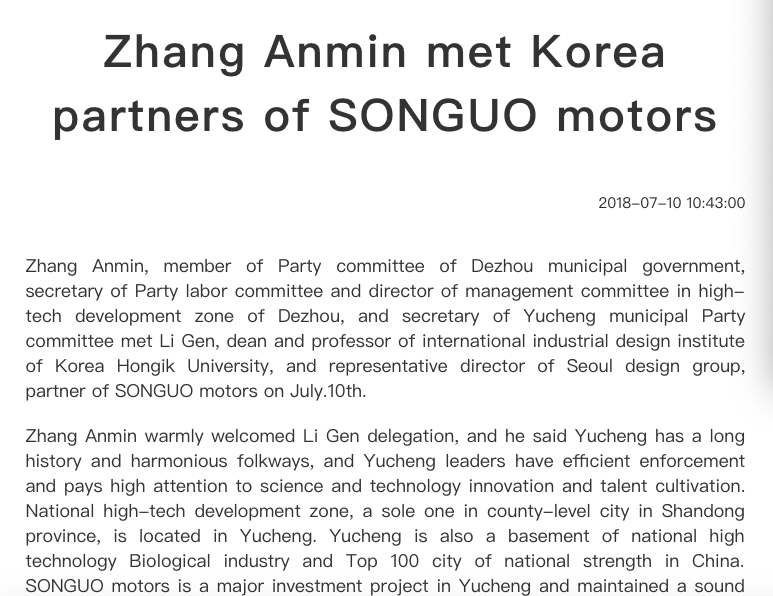 Zhang Anmin met Korea partners of SONGUO motors

2018-07-10 10:43:00

Zhang Anmin, member of Party committee of Dezhou municipal government, secretary of Party labor committee and director of management committee in high-tech development zone of Dezhou, and secretary of Yucheng municipal Party committee met Li Gen, dean and professor of international industrial design institute of Korea Hongik University, and representative director of Seoul design group, partner of SONGUO motors on July.10th.

Zhang Anmin warmly welcomed Li Gen delegation, and he said Yucheng has a long history and harmonious folkways, and Yucheng leaders have efficient enforcement and pays high attention to science and technology innovation and talent cultivation. National high-tech development zone, a sole one in county-level city in Shandong province, is located in Yucheng. Yucheng is also a basement of national high technology Biological industry and Top 100 city of national strength in China. SONGUO motors is a major investment project in Yucheng and maintained a sound